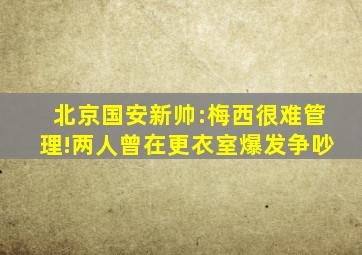 北京国安新帅:梅西很难管理!两人曾在更衣室爆发争吵